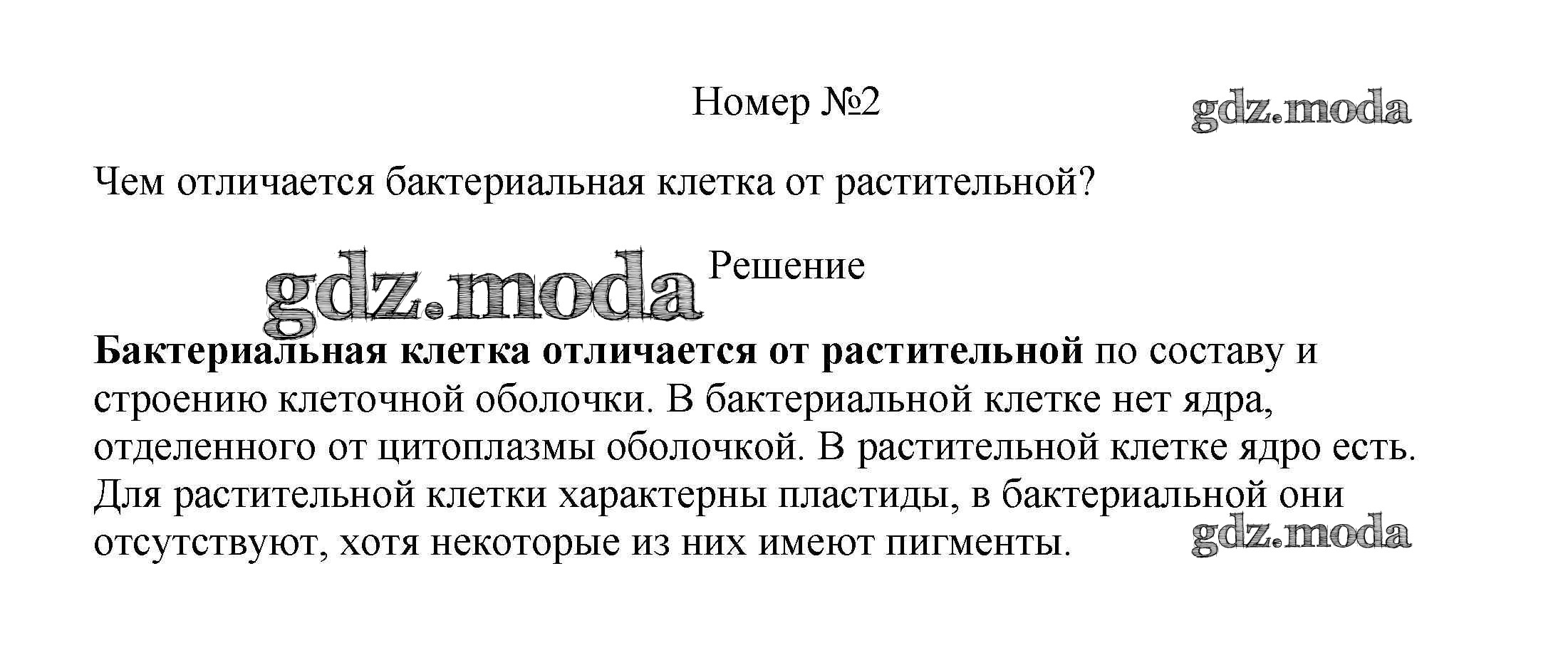 Номер №2

Чем отличается бактериальная клетка от растительной?

Решение

Бактериальная клетка отличается от растительной по составу и строению клеточной оболочки. В бактериальной клетке нет ядра, отделенного от цитоплазмы оболочкой. В растительной клетке ядро есть. Для растительной клетки характерны пластиды, в бактериальной они отсутствуют, хотя некоторые из них имеют пигменты.

gdz.moda